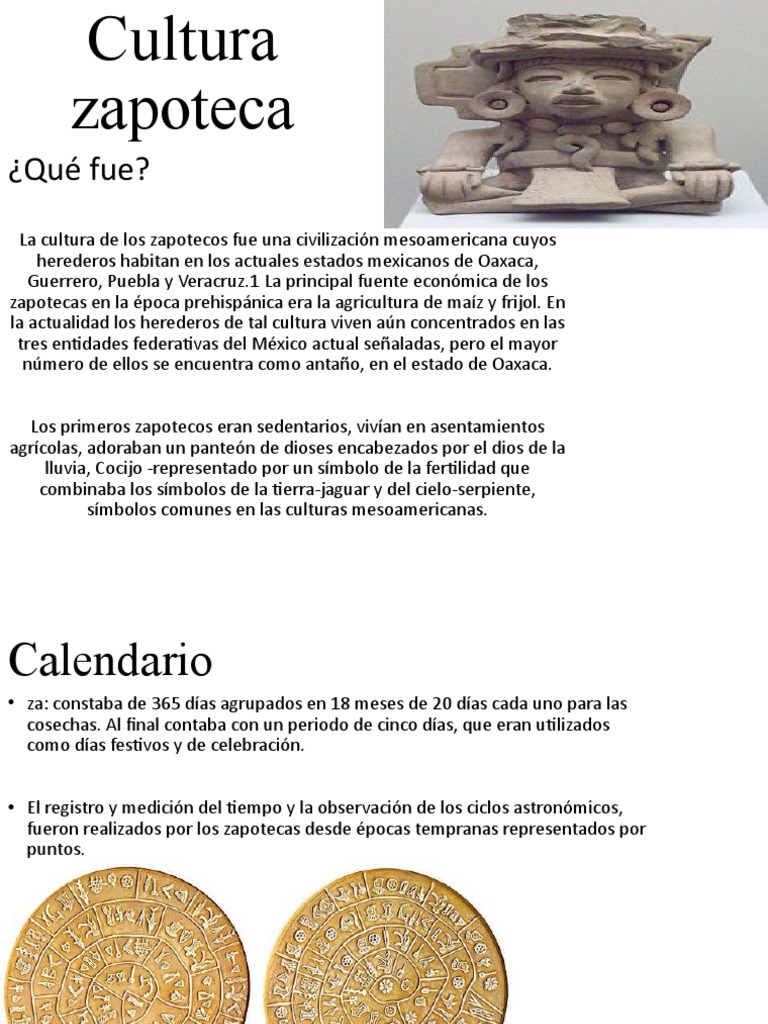 Cultura zapoteca

¿Qué fue?

La cultura de los zapotecos fue una civilización mesoamericana cuyos herederos habitan en los actuales estados mexicanos de Oaxaca, Guerrero, Puebla y Veracruz.1 La principal fuente económica de los zapotecas en la época prehispánica era la agricultura de maíz y frijol. En la actualidad los herederos de tal cultura viven aún concentrados en las tres entidades federativas del México actual señaladas, pero el mayor número de ellos se encuentra como antaño, en el estado de Oaxaca.

Los primeros zapotecos eran sedentarios, vivían en asentamientos agrícolas, adoraban un panteón de dioses encabezados por el dios de la lluvia, Cocijo -representado por un símbolo de la fertilidad que combinaba los símbolos de la tierra-jaguar y del cielo-serpiente, símbolos comunes en las culturas mesoamericanas.

Calendario

• za: constaba de 365 días agrupados en 18 meses de 20 días cada uno para las cosechas. Al final contaba con un periodo de cinco días, que eran utilizados como días festivos y de celebración.

• El registro y medición del tiempo y la observación de los ciclos astronómicos, fueron realizados por los zapotecas desde épocas tempranas representados por puntos.